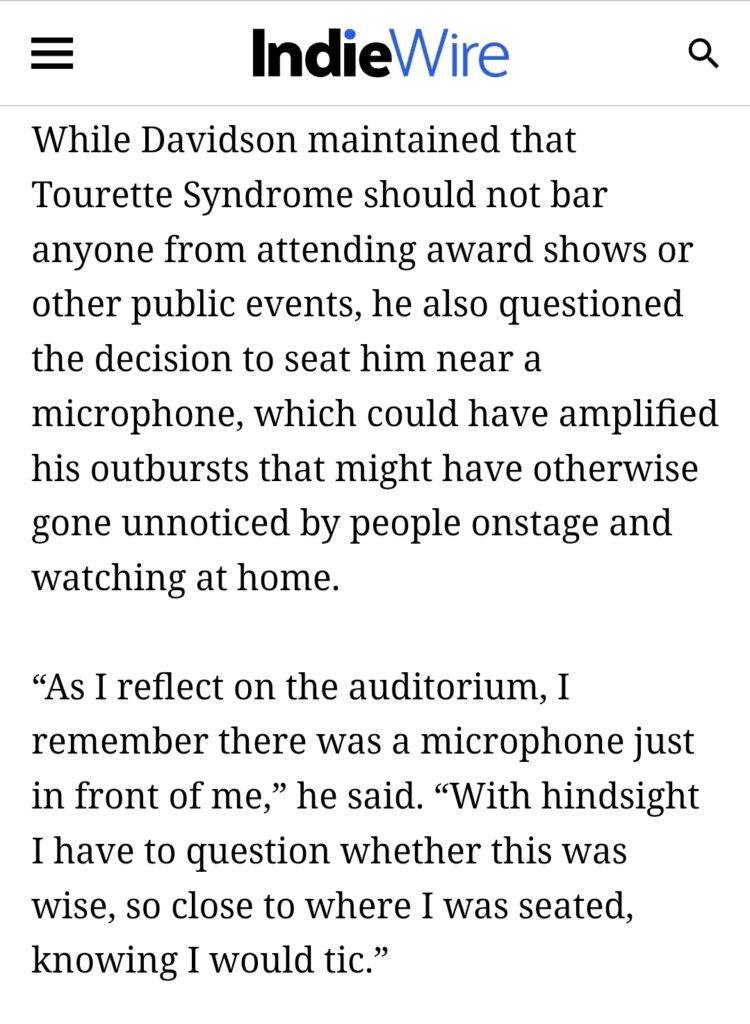 IndieWire

While Davidson maintained that Tourette Syndrome should not bar anyone from attending award shows or other public events, he also questioned the decision to seat him near a microphone, which could have amplified his outbursts that might have otherwise gone unnoticed by people onstage and watching at home.

“As I reflect on the auditorium, I remember there was a microphone just in front of me,” he said. “With hindsight I have to question whether this was wise, so close to where I was seated, knowing I would tic.”